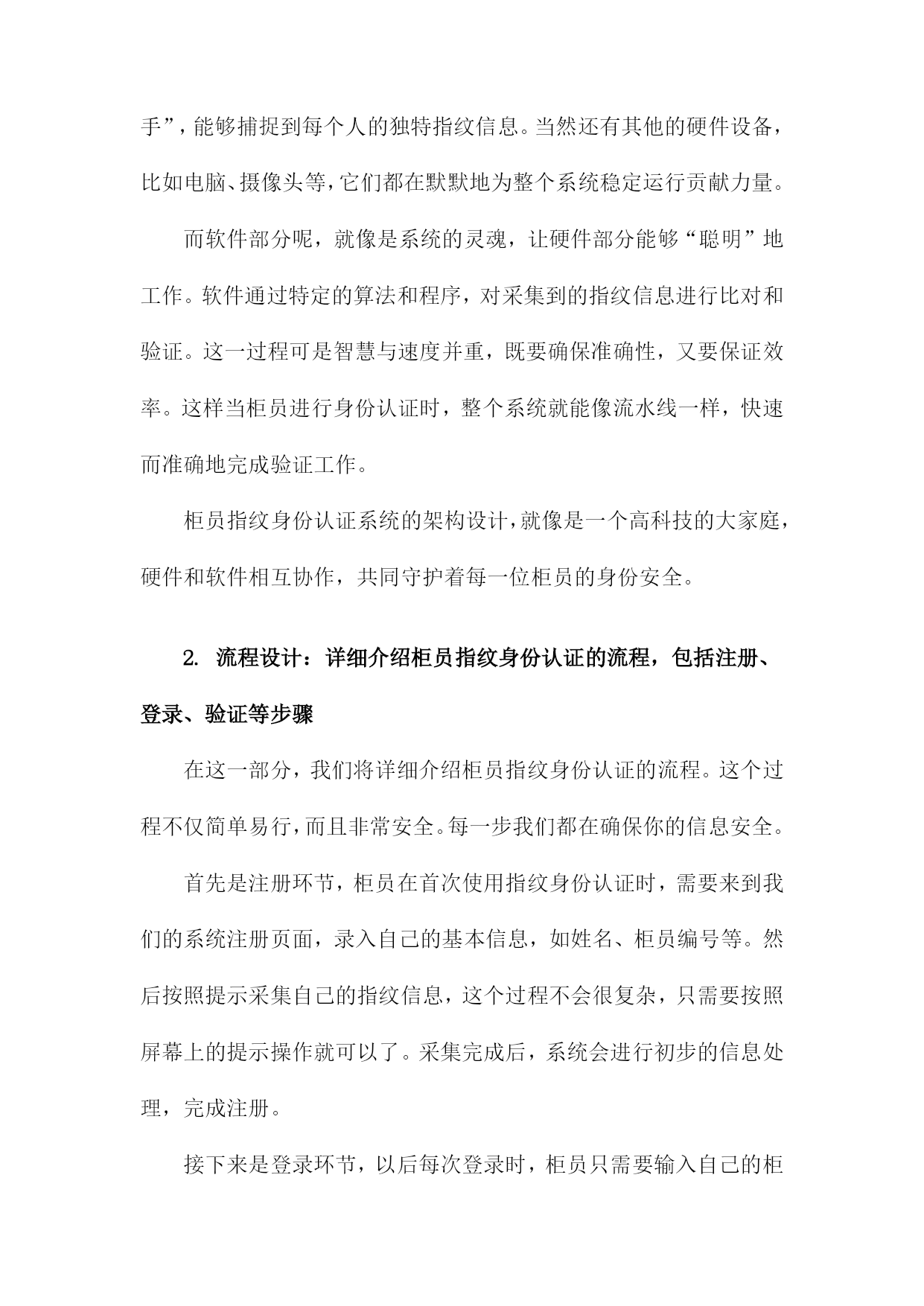 手”，能够捕捉到每个人的独特指纹信息。当然还有其他的硬件设备，比如电脑、摄像头等，它们都在默默地为整个系统稳定运行贡献力量。

而软件部分呢，就像是系统的灵魂，让硬件部分能够“聪明”地工作。软件通过特定的算法和程序，对采集到的指纹信息进行比对和验证。这一过程可是智慧与速度并重，既要确保准确性，又要保证效率。这样当柜员进行身份认证时，整个系统就能像流水线一样，快速而准确地完成验证工作。

柜员指纹身份认证系统的架构设计，就像是一个高科技的大家庭，硬件和软件相互协作，共同守护着每一位柜员的身份安全。

2. 流程设计：详细介绍柜员指纹身份认证的流程，包括注册、登录、验证等步骤

在这一部分，我们将详细介绍柜员指纹身份认证的流程。这个过程不仅简单易行，而且非常安全。每一步我们都在确保你的信息安全。

首先是注册环节，柜员在首次使用指纹身份认证时，需要来到我们的系统注册页面，录入自己的基本信息，如姓名、柜员编号等。然后按照提示采集自己的指纹信息，这个过程不会很复杂，只需要按照屏幕上的提示操作就可以了。采集完成后，系统会进行初步的信息处理，完成注册。

接下来是登录环节，以后每次登录时，柜员只需要输入自己的柜